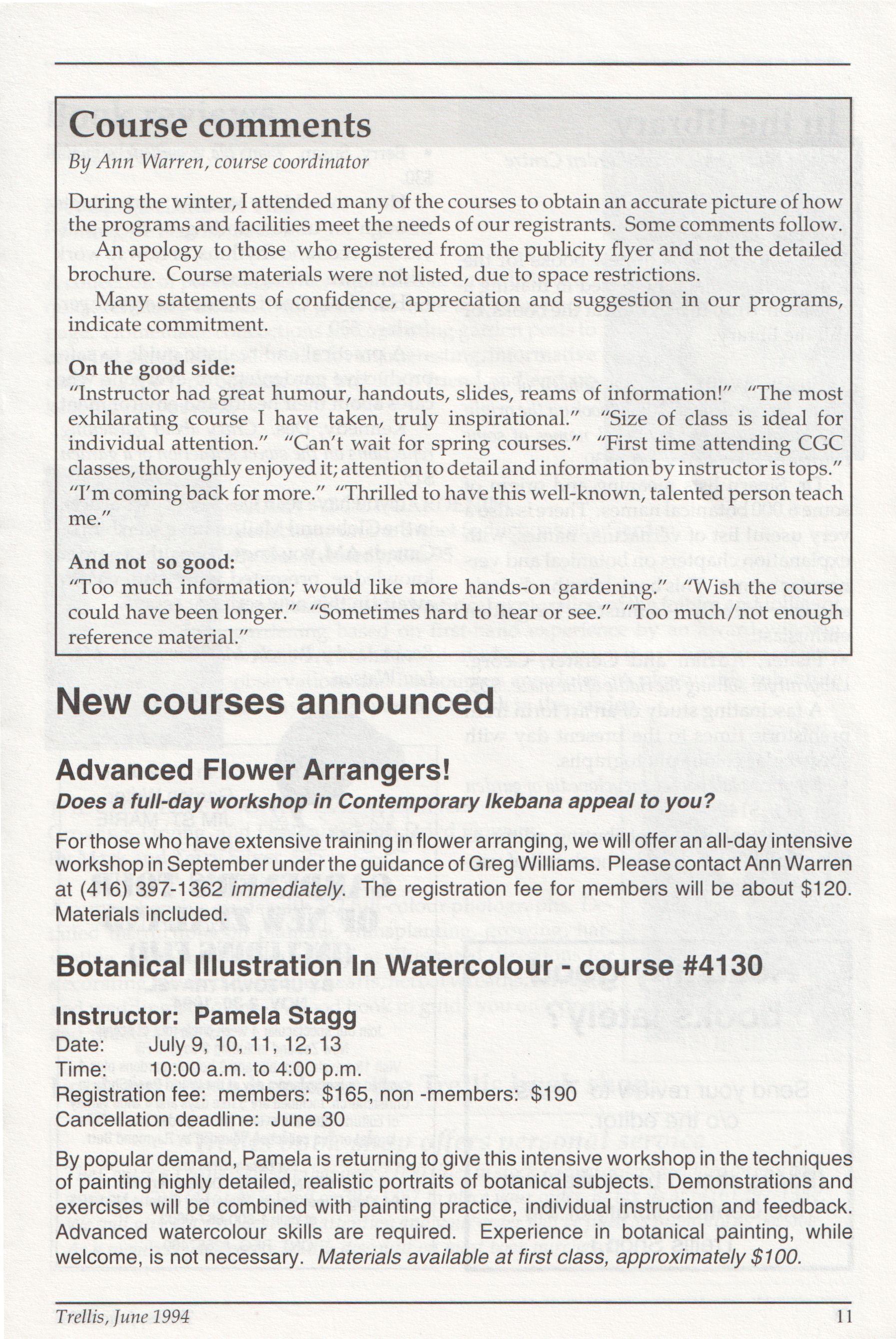 Course comments

By Ann Warren, course coordinator

During the winter, I attended many of the courses to obtain an accurate picture of how the programs and facilities meet the needs of our registrants. Some comments follow.

An apology to those who registered from the publicity flyer and not the detailed brochure. Course materials were not listed, due to space restrictions.

Many statements of confidence, appreciation and suggestion in our programs, indicate commitment.

On the good side:
"Instructor had great humour, handouts, slides, reams of information!" "The most exhilarating course I have taken, truly inspirational." "Size of class is ideal for individual attention." "Can't wait for spring courses." "First time attending CGC classes, thoroughly enjoyed it; attention to detail and information by instructor is tops." "I'm coming back for more." "Thrilled to have this well-known, talented person teach me."

And not so good:
"Too much information; would like more hands-on gardening." "Wish the course could have been longer." "Sometimes hard to hear or see." "Too much/not enough reference material."

New courses announced

Advanced Flower Arrangers!

Does a full-day workshop in Contemporary Ikebana appeal to you?

For those who have extensive training in flower arranging, we will offer an all-day intensive workshop in September under the guidance of Greg Williams. Please contact Ann Warren at (416) 397-1362 immediately. The registration fee for members will be about $120. Materials included.

Botanical Illustration In Watercolour - course #4130

Instructor: Pamela Stagg
Date: July 9, 10, 11, 12, 13
Time: 10:00 a.m. to 4:00 p.m.
Registration fee: members: $165, non -members: $190
Cancellation deadline: June 30

By popular demand, Pamela is returning to give this intensive workshop in the techniques of painting highly detailed, realistic portraits of botanical subjects. Demonstrations and exercises will be combined with painting practice, individual instruction and feedback. Advanced watercolour skills are required. Experience in botanical painting, while welcome, is not necessary. Materials available at first class, approximately $100.

Trellis, June 1994 11